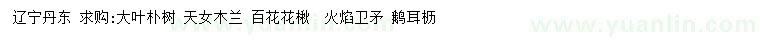 辽宁丹东 求购:大叶朴树 天女木兰 百花花楸 火焰卫矛 鹅耳枥 www.yuanlin.com